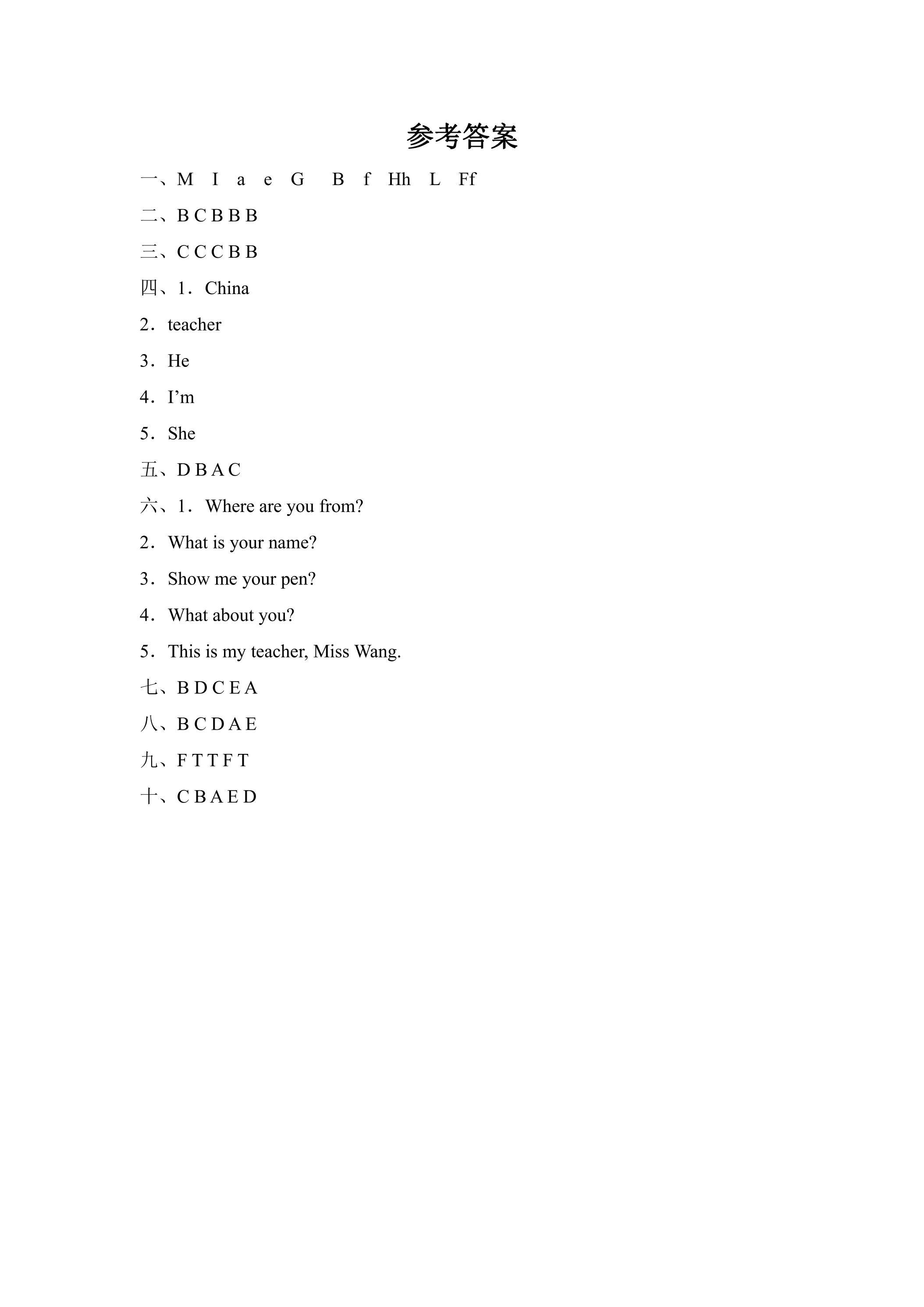 参考答案

一、M I a e G B f Hh L Ff

二、B C B B B

三、C C C B B

四、1．China

2．teacher

3．He

4．I'm

5．She

五、D B A C

六、1．Where are you from?

2．What is your name?

3．Show me your pen?

4．What about you?

5．This is my teacher, Miss Wang.

七、B D C E A

八、B C D A E

九、F T T F T

十、C B A E D